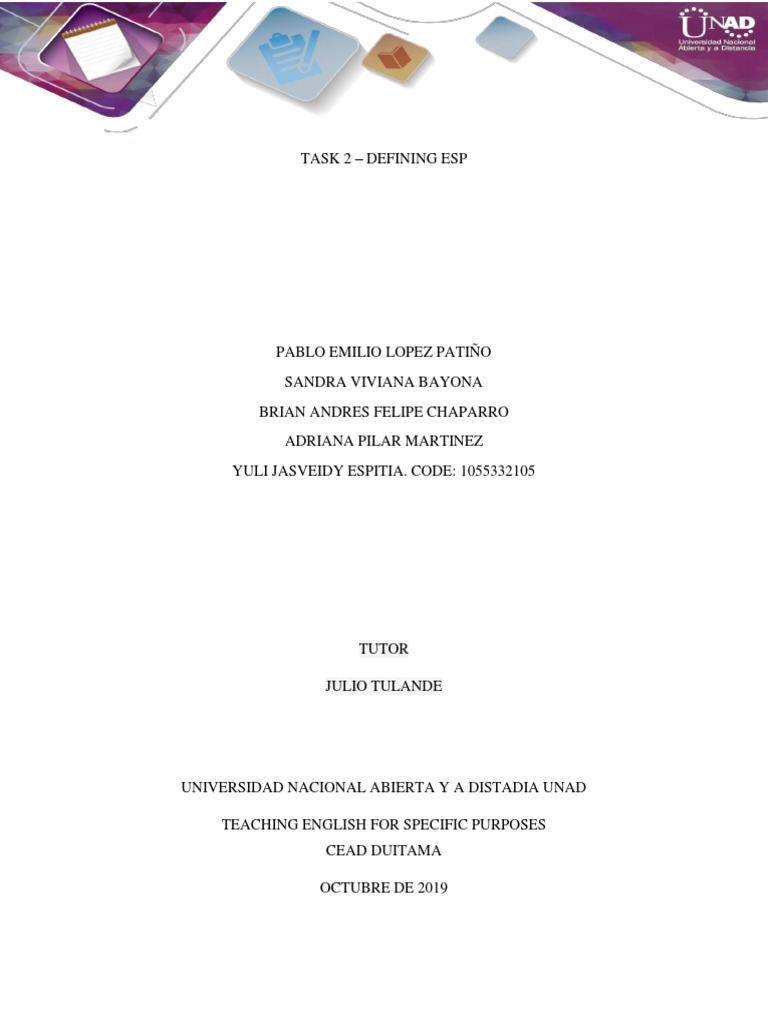 UNAD
Universidad Nacional Abierta y a Distancia

TASK 2 – DEFINING ESP

PABLO EMILIO LOPEZ PATIÑO

SANDRA VIVIANA BAYONA

BRIAN ANDRES FELIPE CHAPARRO

ADRIANA PILAR MARTINEZ

YULI JASVEIDY ESPITIA. CODE: 1055332105

TUTOR

JULIO TULANDE

UNIVERSIDAD NACIONAL ABIERTA Y A DISTADIA UNAD

TEACHING ENGLISH FOR SPECIFIC PURPOSES
CEAD DUITAMA

OCTUBRE DE 2019